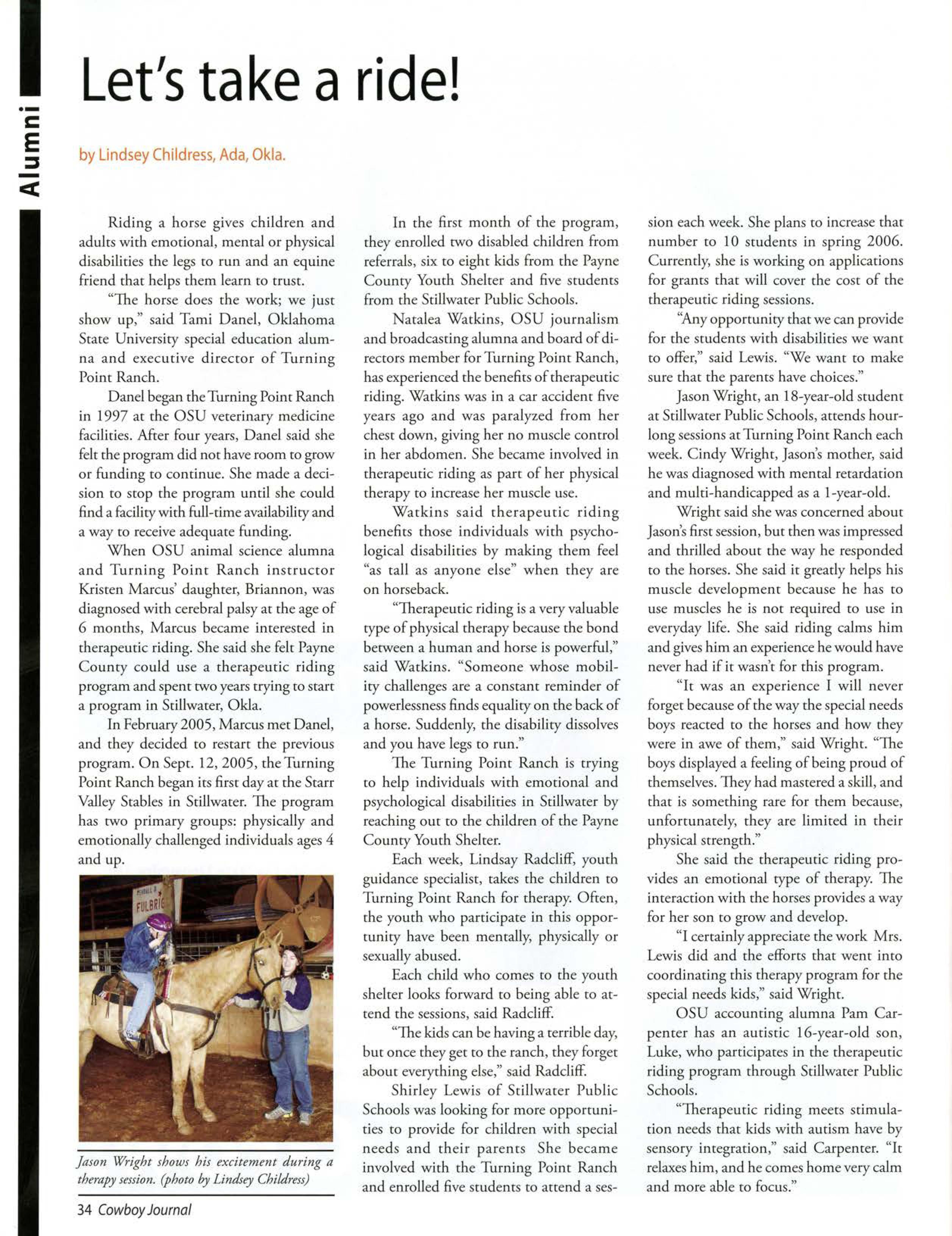 Alumni

Let's take a ride!

by Lindsey Childress, Ada, Okla.

Riding a horse gives children and adults with emotional, mental or physical disabilities the legs to run and an equine friend that helps them learn to trust.

"The horse does the work; we just show up," said Tami Danel, Oklahoma State University special education alumna and executive director of Turning Point Ranch.

Danel began the Turning Point Ranch in 1997 at the OSU veterinary medicine facilities. After four years, Danel said she felt the program did not have room to grow or funding to continue. She made a decision to stop the program until she could find a facility with full-time availability and a way to receive adequate funding.

When OSU animal science alumna and Turning Point Ranch instructor Kristen Marcus' daughter, Briannon, was diagnosed with cerebral palsy at the age of 6 months, Marcus became interested in therapeutic riding. She said she felt Payne County could use a therapeutic riding program and spent two years trying to start a program in Stillwater, Okla.

In February 2005, Marcus met Danel, and they decided to restart the previous program. On Sept. 12, 2005, the Turning Point Ranch began its first day at the Starr Valley Stables in Stillwater. The program has two primary groups: physically and emotionally challenged individuals ages 4 and up.

FULBRIG

Jason Wright shows his excitement during a therapy session. (photo by Lindsey Childress)

In the first month of the program, they enrolled two disabled children from referrals, six to eight kids from the Payne County Youth Shelter and five students from the Stillwater Public Schools.

Natalea Watkins, OSU journalism and broadcasting alumna and board of directors member for Turning Point Ranch, has experienced the benefits of therapeutic riding. Watkins was in a car accident five years ago and was paralyzed from her chest down, giving her no muscle control in her abdomen. She became involved in therapeutic riding as part of her physical therapy to increase her muscle use.

Watkins said therapeutic riding benefits those individuals with psychological disabilities by making them feel "as tall as anyone else" when they are on horseback.

"Therapeutic riding is a very valuable type of physical therapy because the bond between a human and horse is powerful," said Watkins. "Someone whose mobility challenges are a constant reminder of powerlessness finds equality on the back of a horse. Suddenly, the disability dissolves and you have legs to run."

The Turning Point Ranch is trying to help individuals with emotional and psychological disabilities in Stillwater by reaching out to the children of the Payne County Youth Shelter.

Each week, Lindsay Radcliff, youth guidance specialist, takes the children to Turning Point Ranch for therapy. Often, the youth who participate in this opportunity have been mentally, physically or sexually abused.

Each child who comes to the youth shelter looks forward to being able to attend the sessions, said Radcliff.

"The kids can be having a terrible day, but once they get to the ranch, they forget about everything else," said Radcliff.

Shirley Lewis of Stillwater Public Schools was looking for more opportunities to provide for children with special needs and their parents She became involved with the Turning Point Ranch and enrolled five students to attend a session each week. She plans to increase that number to 10 students in spring 2006. Currently, she is working on applications for grants that will cover the cost of the therapeutic riding sessions.

"Any opportunity that we can provide for the students with disabilities we want to offer," said Lewis. "We want to make sure that the parents have choices."

Jason Wright, an 18-year-old student at Stillwater Public Schools, attends hour-long sessions at Turning Point Ranch each week. Cindy Wright, Jason's mother, said he was diagnosed with mental retardation and multi-handicapped as a 1-year-old.

Wright said she was concerned about Jason's first session, but then was impressed and thrilled about the way he responded to the horses. She said it greatly helps his muscle development because he has to use muscles he is not required to use in everyday life. She said riding calms him and gives him an experience he would have never had if it wasn't for this program.

"It was an experience I will never forget because of the way the special needs boys reacted to the horses and how they were in awe of them," said Wright. "The boys displayed a feeling of being proud of themselves. They had mastered a skill, and that is something rare for them because, unfortunately, they are limited in their physical strength."

She said the therapeutic riding provides an emotional type of therapy. The interaction with the horses provides a way for her son to grow and develop.

"I certainly appreciate the work Mrs. Lewis did and the efforts that went into coordinating this therapy program for the special needs kids," said Wright.

OSU accounting alumna Pam Carpenter has an autistic 16-year-old son, Luke, who participates in the therapeutic riding program through Stillwater Public Schools.

"Therapeutic riding meets stimulation needs that kids with autism have by sensory integration," said Carpenter. "It relaxes him, and he comes home very calm and more able to focus."

34 Cowboy Journal